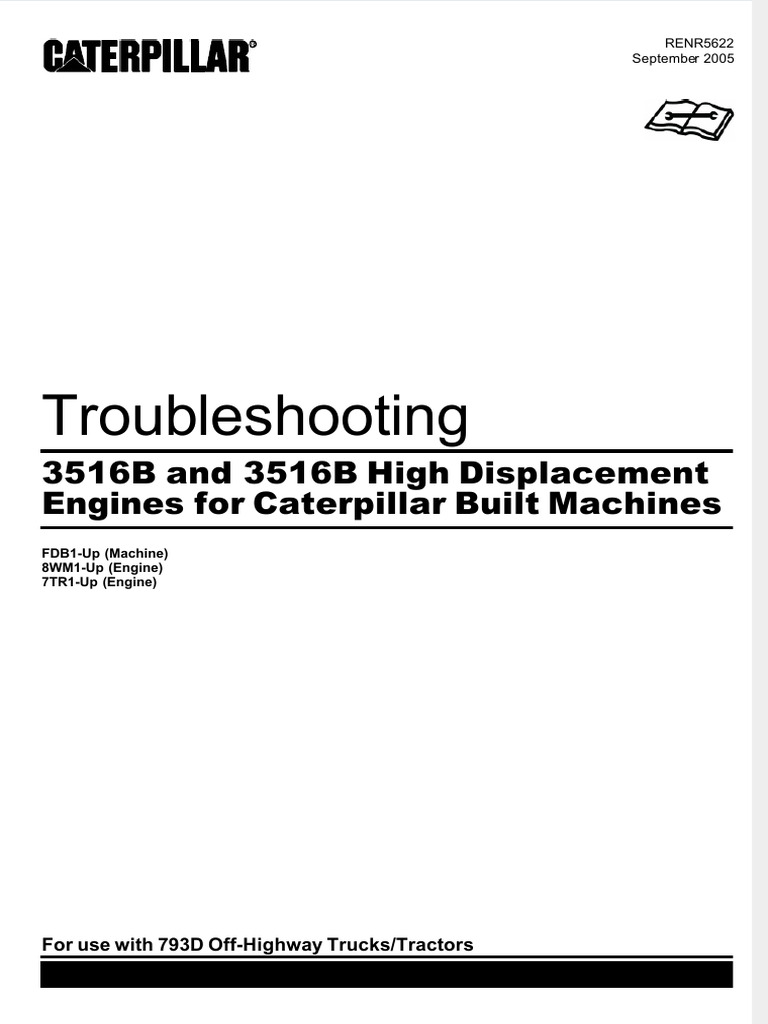 CATERPILLAR®

RENR5622
September 2005

Troubleshooting

3516B and 3516B High Displacement Engines for Caterpillar Built Machines

FDB1-Up (Machine)
8WM1-Up (Engine)
7TR1-Up (Engine)

For use with 793D Off-Highway Trucks/Tractors